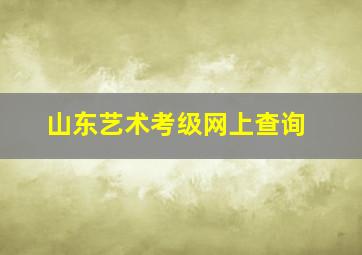 山东艺术考级网上查询